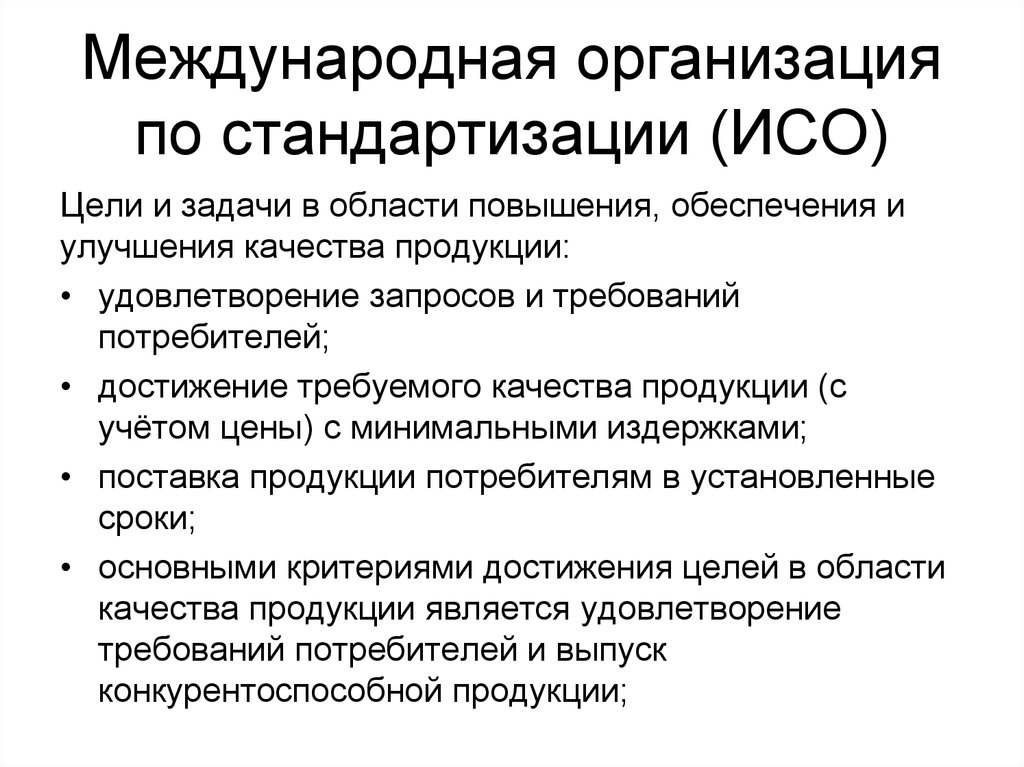 Международная организация по стандартизации (ИСО)

Цели и задачи в области повышения, обеспечения и улучшения качества продукции:

• удовлетворение запросов и требований потребителей;
• достижение требуемого качества продукции (с учётом цены) с минимальными издержками;
• поставка продукции потребителям в установленные сроки;
• основными критериями достижения целей в области качества продукции является удовлетворение требований потребителей и выпуск конкурентоспособной продукции;